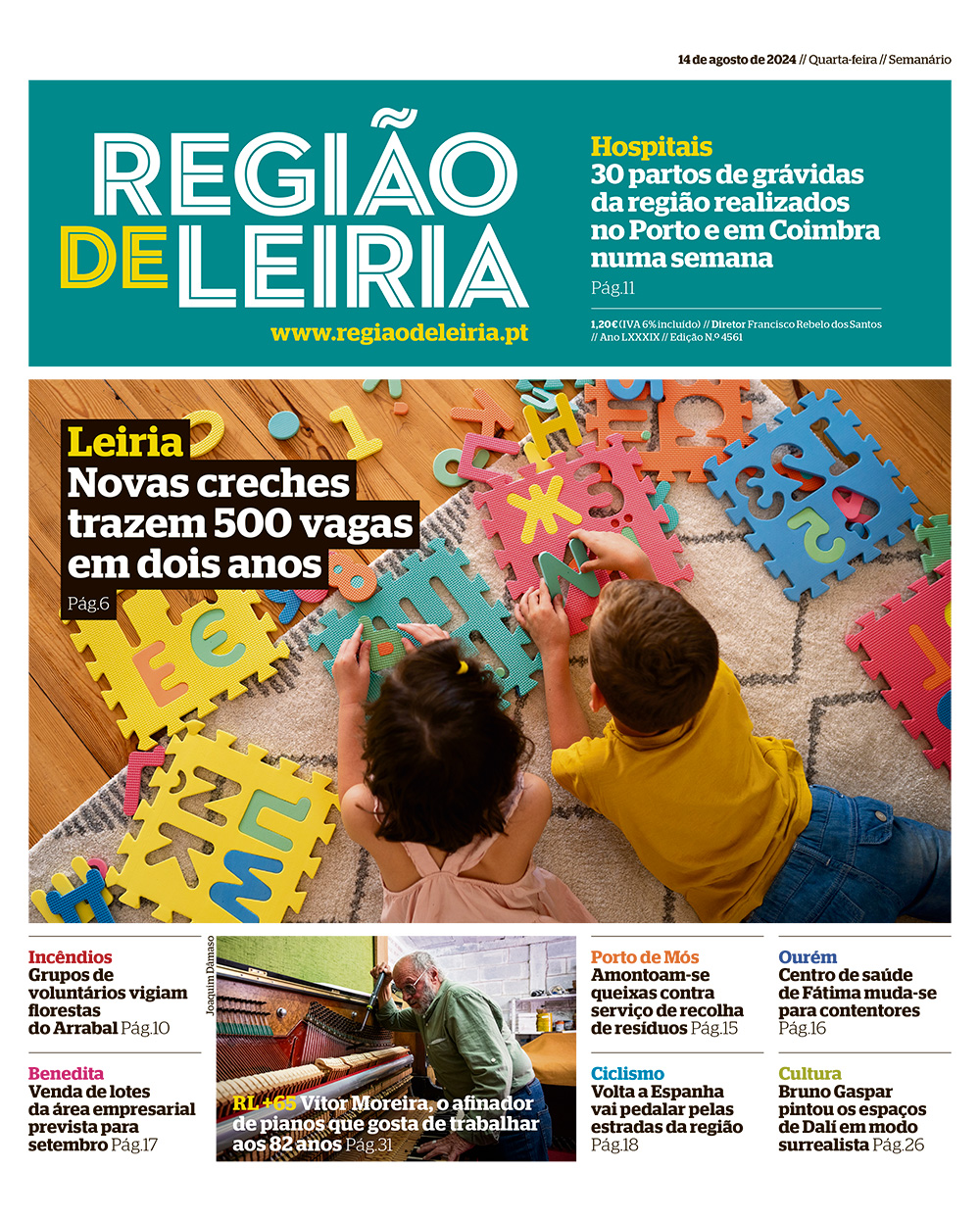 14 de agosto de 2024 // Quarta-feira // Semanário

REGIÃO DE LEIRIA
www.regiaodeleiria.pt

Hospitais
30 partos de grávidas da região realizados no Porto e em Coimbra numa semana
Pág.11

1,20€ (IVA 6% incluído) // Diretor Francisco Rebelo dos Santos // Ano LXXXIX // Edição N.º 4561

Leiria
Novas creches trazem 500 vagas em dois anos
Pág.6

Incêndios
Grupos de voluntários vigiam florestas do Arrabal Pág.10

Benedita
Venda de lotes da área empresarial prevista para setembro Pág.17

Joaquim Dâmaso

RL +65 Vítor Moreira, o afinador de pianos que gosta de trabalhar aos 82 anos Pág.31

Porto de Mós
Amontoam-se queixas contra serviço de recolha de resíduos Pág.15

Ciclismo
Volta a Espanha vai pedalar pelas estradas da região Pág.18

Ourém
Centro de saúde de Fátima muda-se para contentores Pág.16

Cultura
Bruno Gaspar pintou os espaços de Dalí em modo surrealista Pág.26